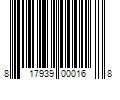 8 17939 00016 8